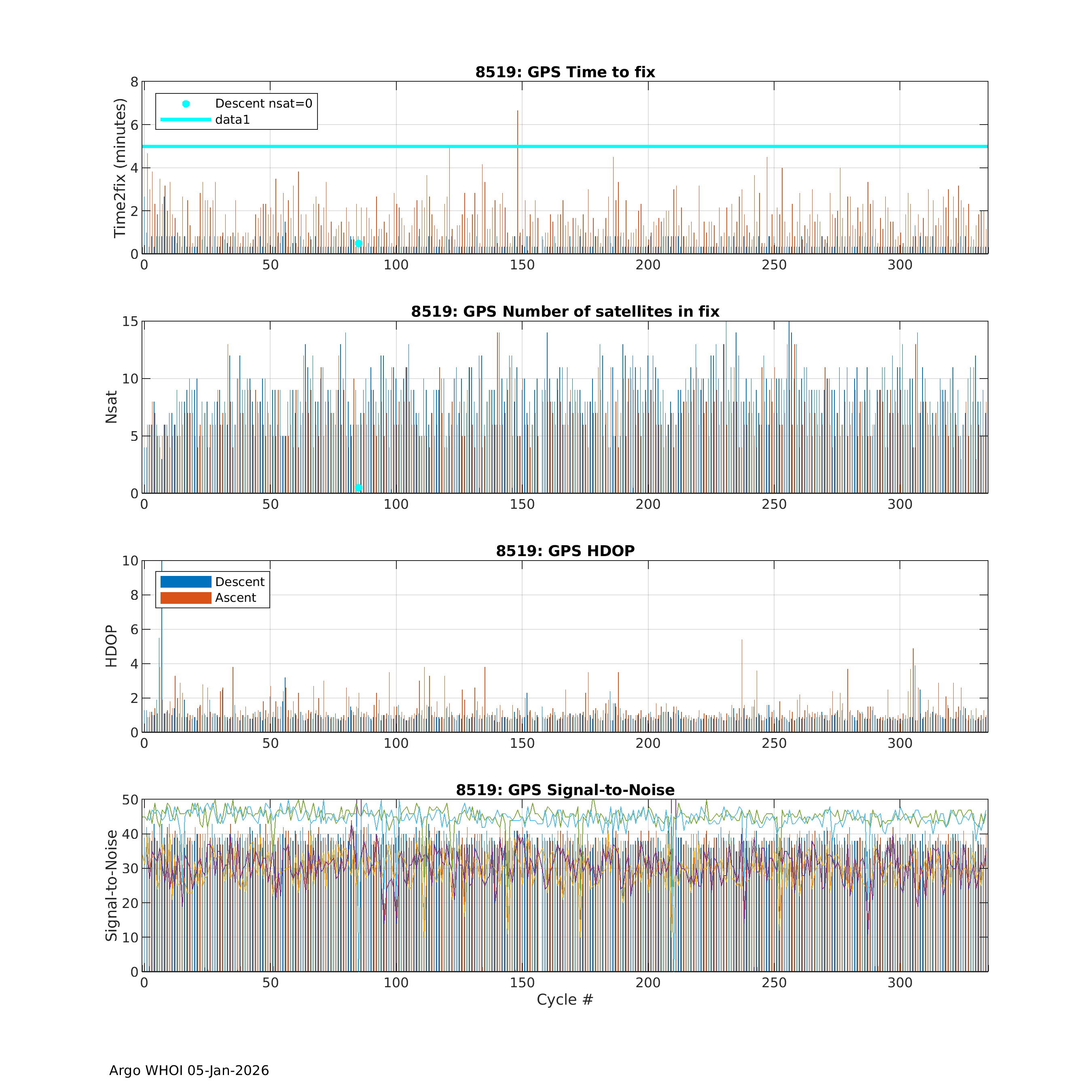 8519: GPS Time to fix

Descent nsat=0
data1

Time2fix (minutes)

8
6
4
2
0

0 50 100 150 200 250 300

8519: GPS Number of satellites in fix

Nsat

15
10
5
0

0 50 100 150 200 250 300

8519: GPS HDOP

Descent
Ascent

HDOP

10
8
6
4
2
0

0 50 100 150 200 250 300

8519: GPS Signal-to-Noise

Signal-to-Noise

50
40
30
20
10
0

0 50 100 150 200 250 300

Cycle #

Argo WHOI 05-Jan-2026